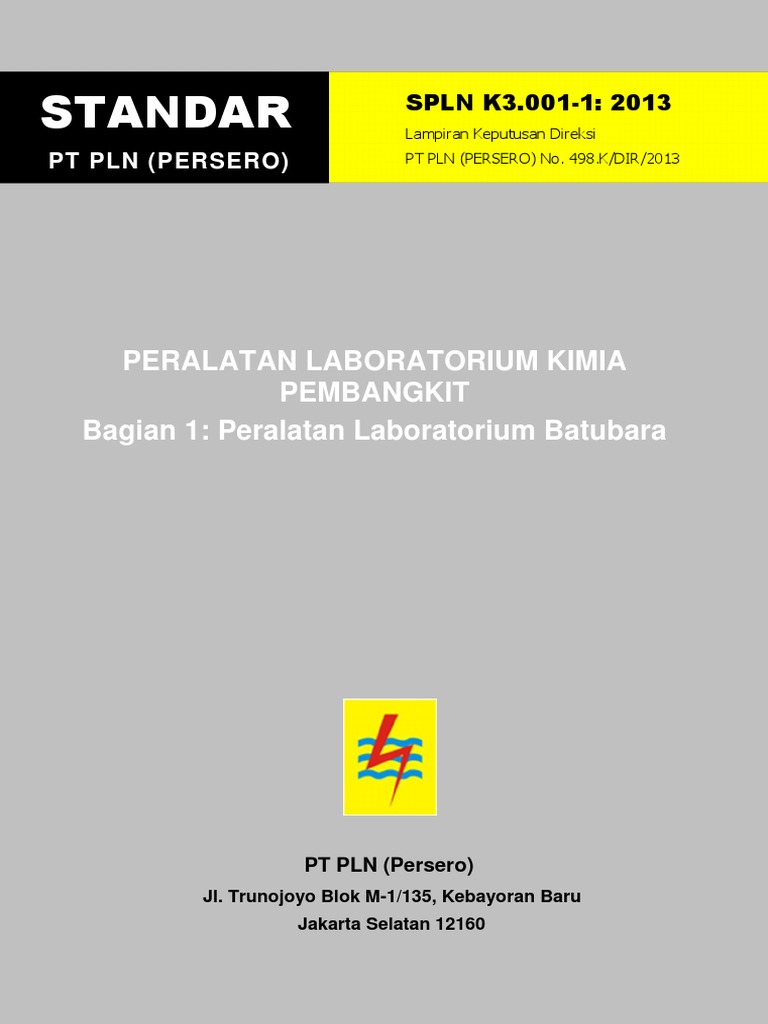 STANDAR
PT PLN (PERSERO)

SPLN K3.001-1: 2013
Lampiran Keputusan Direksi
PT PLN (PERSERO) No. 498.K/DIR/2013

PERALATAN LABORATORIUM KIMIA PEMBANGKIT
Bagian 1: Peralatan Laboratorium Batubara

PT PLN (Persero)
Jl. Trunojoyo Blok M-1/135, Kebayoran Baru
Jakarta Selatan 12160